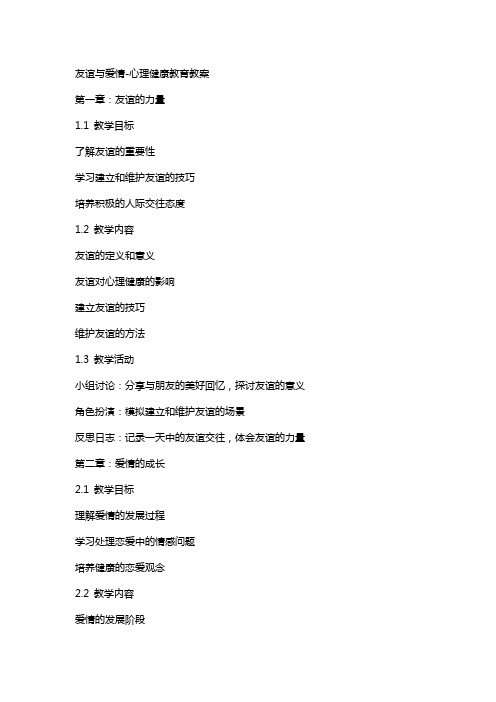 友谊与爱情-心理健康教育教案

第一章：友谊的力量

1.1 教学目标

了解友谊的重要性

学习建立和维护友谊的技巧

培养积极的人际交往态度

1.2 教学内容

友谊的定义和意义

友谊对心理健康的影响

建立友谊的技巧

维护友谊的方法

1.3 教学活动

小组讨论：分享与朋友的美好回忆，探讨友谊的意义

角色扮演：模拟建立和维护友谊的场景

反思日志：记录一天中的友谊交往，体会友谊的力量

第二章：爱情的成长

2.1 教学目标

理解爱情的发展过程

学习处理恋爱中的情感问题

培养健康的恋爱观念

2.2 教学内容

爱情的发展阶段